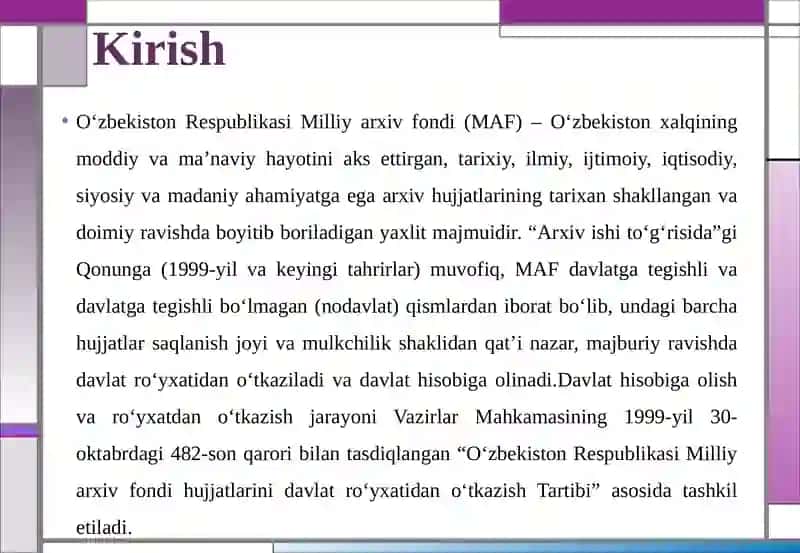 Kirish

• O‘zbekiston Respublikasi Milliy arxiv fondi (MAF) – O‘zbekiston xalqining moddiy va ma’naviy hayotini aks ettirgan, tarixiy, ilmiy, ijtimoiy, iqtisodiy, siyosiy va madaniy ahamiyatga ega arxiv hujjatlarining tarixan shakllangan va doimiy ravishda boyitib boriladigan yaxlit majmuidir. “Arxiv ishi to‘g‘risida”gi Qonunga (1999-yil va keyingi tahrirlar) muvofiq, MAF davlatga tegishli va davlatga tegishli bo‘lmagan (nodavlat) qismlardan iborat bo‘lib, undagi barcha hujjatlar saqlanish joyi va mulkchilik shaklidan qat’i nazar, majburiy ravishda davlat ro‘yxatidan o‘tkaziladi va davlat hisobiga olinadi.Davlat hisobiga olish va ro‘yxatdan o‘tkazish jarayoni Vazirlar Mahkamasining 1999-yil 30-oktabrdagi 482-son qarori bilan tasdiqlangan “O‘zbekiston Respublikasi Milliy arxiv fondi hujjatlarini davlat ro‘yxatidan o‘tkazish Tartibi” asosida tashkil etiladi.